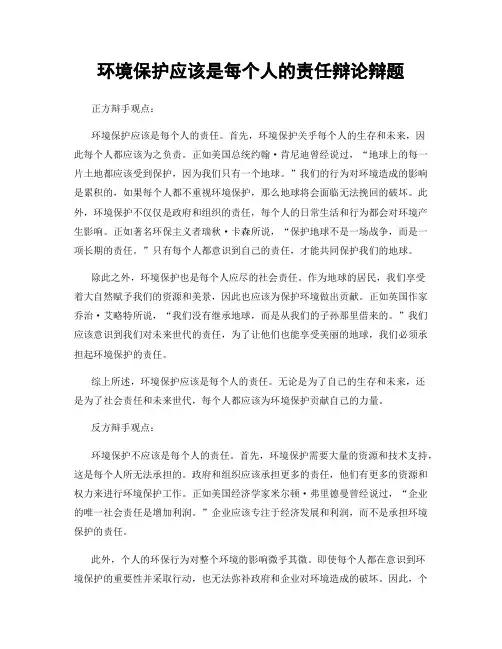 环境保护应该是每个人的责任辩论辩题

正方辩手观点：

环境保护应该是每个人的责任。首先，环境保护关乎每个人的生存和未来，因此每个人都应该为之负责。正如美国总统约翰·肯尼迪曾经说过，“地球上的每一片土地都应该受到保护，因为我们只有一个地球。”我们的行为对环境造成的影响是累积的，如果每个人都不重视环境保护，那么地球将会面临无法挽回的破坏。此外，环境保护不仅仅是政府和组织的责任，每个人的日常生活和行为都会对环境产生影响。正如著名环保主义者瑞秋·卡森所说，“保护地球不是一场战争，而是一项长期的责任。”只有每个人都意识到自己的责任，才能共同保护我们的地球。

除此之外，环境保护也是每个人应尽的社会责任。作为地球的居民，我们享受着大自然赋予我们的资源和美景，因此也应该为保护环境做出贡献。正如英国作家乔治·艾略特所说，“我们没有继承地球，而是从我们的子孙那里借来的。”我们应该意识到我们对未来世代的责任，为了让他们也能享受美丽的地球，我们必须承担起环境保护的责任。

综上所述，环境保护应该是每个人的责任。无论是为了自己的生存和未来，还是为了社会责任和未来世代，每个人都应该为环境保护贡献自己的力量。

反方辩手观点：

环境保护不应该是每个人的责任。首先，环境保护需要大量的资源和技术支持，这是每个人所无法承担的。政府和组织应该承担更多的责任，他们有更多的资源和权力来进行环境保护工作。正如美国经济学家米尔顿·弗里德曼曾经说过，“企业的唯一社会责任是增加利润。”企业应该专注于经济发展和利润，而不是承担环境保护的责任。

此外，个人的环保行为对整个环境的影响微乎其微。即使每个人都在意识到环境保护的重要性并采取行动，也无法弥补政府和企业对环境造成的破坏。因此，个